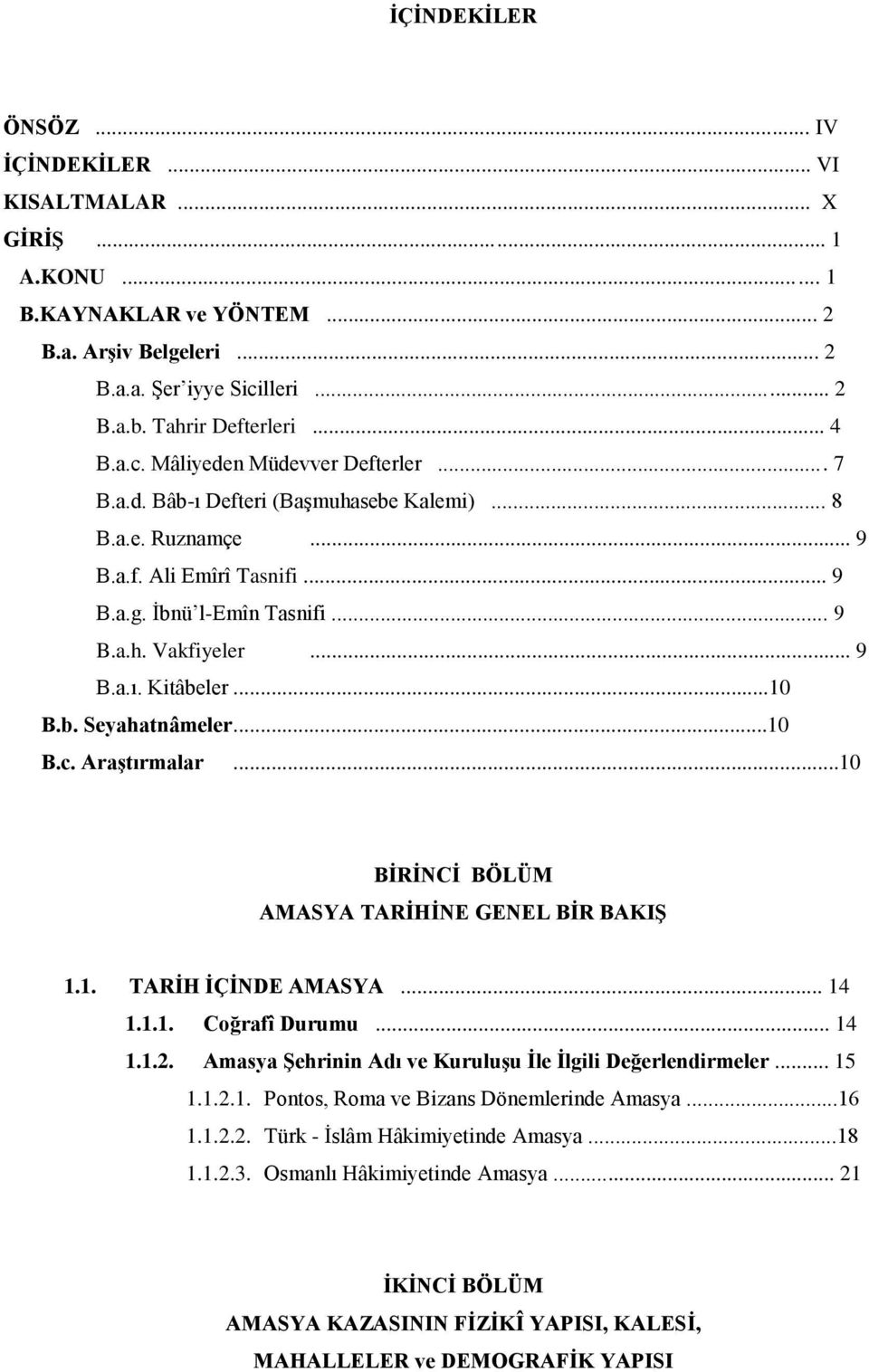 İÇİNDEKİLER

ÖNSÖZ ... IV
İÇİNDEKİLER ... VI
KISALTMALAR ... X
GİRİŞ ... 1
A.KONU ... 1
B.KAYNAKLAR ve YÖNTEM ... 2
B.a. Arşiv Belgeleri ... 2
B.a.a. Şer'iyye Sicilleri ... 2
B.a.b. Tahrir Defterleri ... 4
B.a.c. Mâliyeden Müdevver Defterler ... 7
B.a.d. Bâb-ı Defteri (Başmuhasebe Kalemi) ... 8
B.a.e. Ruznamçe ... 9
B.a.f. Ali Emîrî Tasnifi ... 9
B.a.g. İbnü'l-Emîn Tasnifi ... 9
B.a.h. Vakfiyeler ... 9
B.a.ı. Kitâbeler ...10
B.b. Seyahatnâmeler...10
B.c. Araştırmalar ...10

BİRİNCİ BÖLÜM
AMASYA TARİHİNE GENEL BİR BAKIŞ

1.1. TARİH İÇİNDE AMASYA ... 14
1.1.1. Coğrafî Durumu ... 14
1.1.2. Amasya Şehrinin Adı ve Kuruluşu İle İlgili Değerlendirmeler ... 15
1.1.2.1. Pontos, Roma ve Bizans Dönemlerinde Amasya ...16
1.1.2.2. Türk - İslâm Hâkimiyetinde Amasya ...18
1.1.2.3. Osmanlı Hâkimiyetinde Amasya ... 21

İKİNCİ BÖLÜM
AMASYA KAZASININ FİZİKÎ YAPISI, KALESİ, MAHALLELER ve DEMOGRAFİK YAPISI